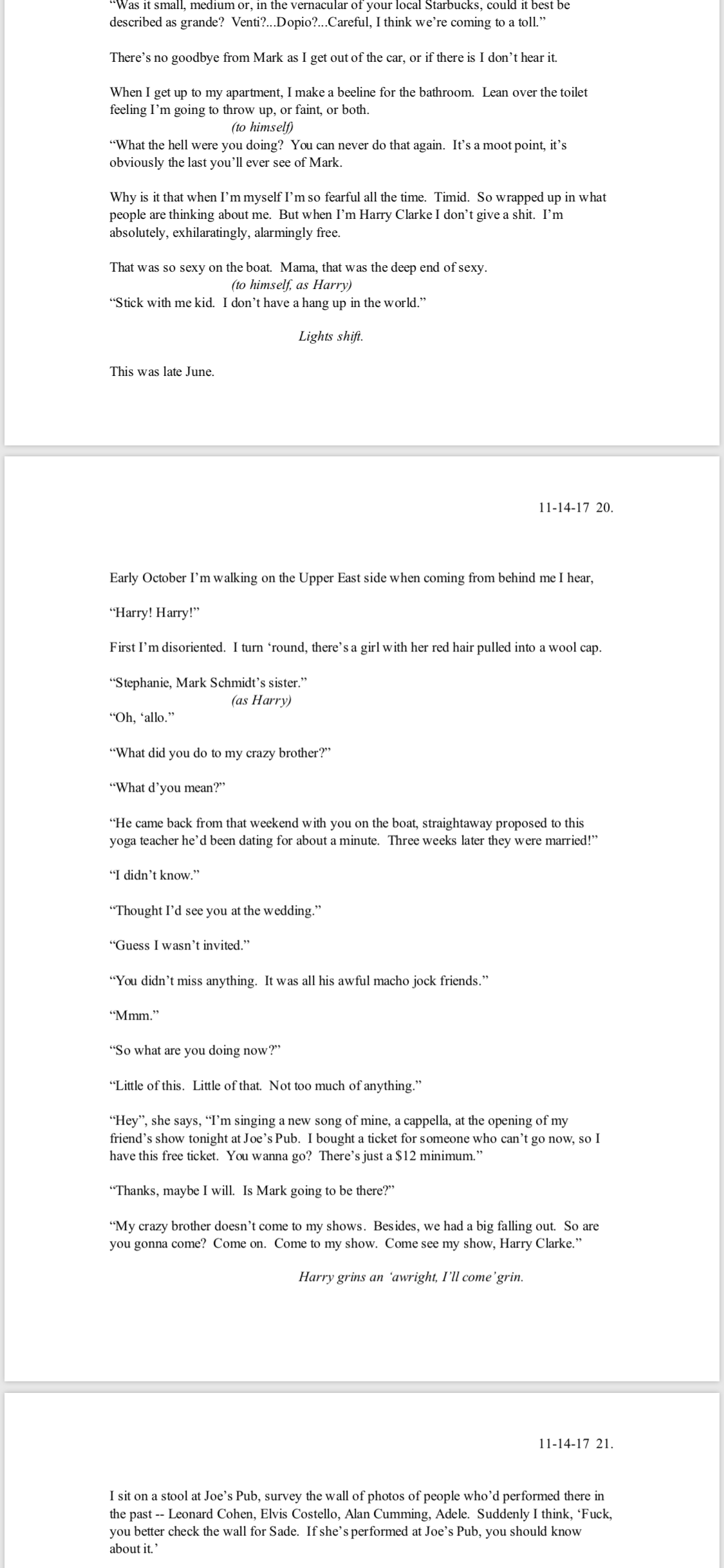 "Was it small, medium or, in the vernacular of your local Starbucks, could it best be described as grande? Venti?...Dopio?...Careful, I think we're coming to a toll."

There's no goodbye from Mark as I get out of the car, or if there is I don't hear it.

When I get up to my apartment, I make a beeline for the bathroom. Lean over the toilet feeling I'm going to throw up, or faint, or both.

(to himself)

"What the hell were you doing? You can never do that again. It's a moot point, it's obviously the last you'll ever see of Mark.

Why is it that when I'm myself I'm so fearful all the time. Timid. So wrapped up in what people are thinking about me. But when I'm Harry Clarke I don't give a shit. I'm absolutely, exhilaratingly, alarmingly free.

That was so sexy on the boat. Mama, that was the deep end of sexy.

(to himself, as Harry)

"Stick with me kid. I don't have a hang up in the world."

Lights shift.

This was late June.

11-14-17 20.

Early October I'm walking on the Upper East side when coming from behind me I hear,

"Harry! Harry!"

First I'm disoriented. I turn 'round, there's a girl with her red hair pulled into a wool cap.

"Stephanie, Mark Schmidt's sister."

(as Harry)

"Oh, 'allo."

"What did you do to my crazy brother?"

"What d'you mean?"

"He came back from that weekend with you on the boat, straightaway proposed to this yoga teacher he'd been dating for about a minute. Three weeks later they were married!"

"I didn't know."

"Thought I'd see you at the wedding."

"Guess I wasn't invited."

"You didn't miss anything. It was all his awful macho jock friends."

"Mmm."

"So what are you doing now?"

"Little of this. Little of that. Not too much of anything."

"Hey", she says, "I'm singing a new song of mine, a cappella, at the opening of my friend's show tonight at Joe's Pub. I bought a ticket for someone who can't go now, so I have this free ticket. You wanna go? There's just a $12 minimum."

"Thanks, maybe I will. Is Mark going to be there?"

"My crazy brother doesn't come to my shows. Besides, we had a big falling out. So are you gonna come? Come on. Come to my show. Come see my show, Harry Clarke."

Harry grins an 'awright, I'll come' grin.

11-14-17 21.

I sit on a stool at Joe's Pub, survey the wall of photos of people who'd performed there in the past -- Leonard Cohen, Elvis Costello, Alan Cumming, Adele. Suddenly I think, 'Fuck, you better check the wall for Sade. If she's performed at Joe's Pub, you should know about it.'